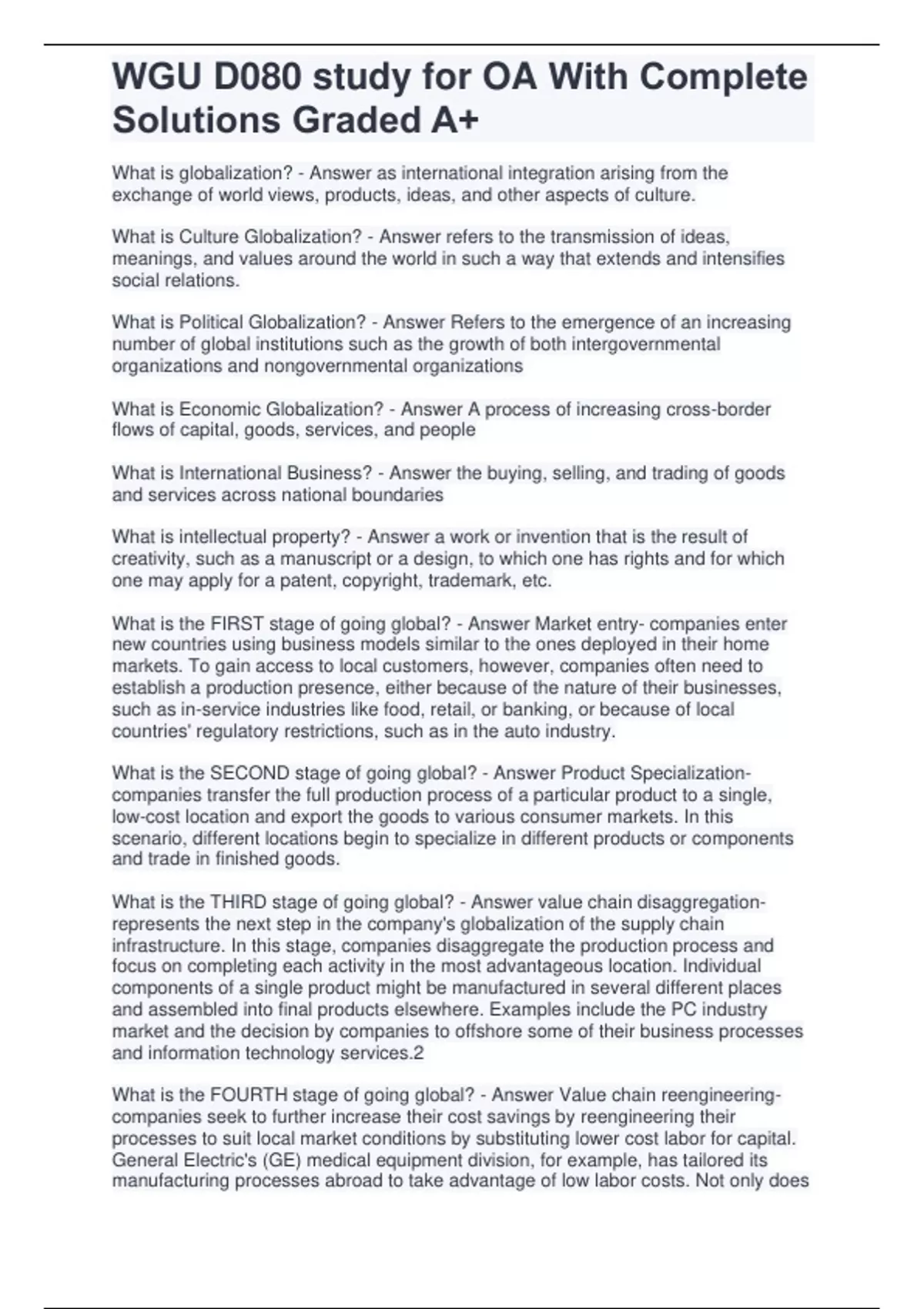 WGU D080 study for OA With Complete Solutions Graded A+

What is globalization? - Answer as international integration arising from the exchange of world views, products, ideas, and other aspects of culture.

What is Culture Globalization? - Answer refers to the transmission of ideas, meanings, and values around the world in such a way that extends and intensifies social relations.

What is Political Globalization? - Answer Refers to the emergence of an increasing number of global institutions such as the growth of both intergovernmental organizations and nongovernmental organizations

What is Economic Globalization? - Answer A process of increasing cross-border flows of capital, goods, services, and people

What is International Business? - Answer the buying, selling, and trading of goods and services across national boundaries

What is intellectual property? - Answer a work or invention that is the result of creativity, such as a manuscript or a design, to which one has rights and for which one may apply for a patent, copyright, trademark, etc.

What is the FIRST stage of going global? - Answer Market entry- companies enter new countries using business models similar to the ones deployed in their home markets. To gain access to local customers, however, companies often need to establish a production presence, either because of the nature of their businesses, such as in-service industries like food, retail, or banking, or because of local countries' regulatory restrictions, such as in the auto industry.

What is the SECOND stage of going global? - Answer Product Specialization- companies transfer the full production process of a particular product to a single, low-cost location and export the goods to various consumer markets. In this scenario, different locations begin to specialize in different products or components and trade in finished goods.

What is the THIRD stage of going global? - Answer value chain disaggregation- represents the next step in the company's globalization of the supply chain infrastructure. In this stage, companies disaggregate the production process and focus on completing each activity in the most advantageous location. Individual components of a single product might be manufactured in several different places and assembled into final products elsewhere. Examples include the PC industry market and the decision by companies to offshore some of their business processes and information technology services.2

What is the FOURTH stage of going global? - Answer Value chain reengineering- companies seek to further increase their cost savings by reengineering their processes to suit local market conditions by substituting lower cost labor for capital. General Electric's (GE) medical equipment division, for example, has tailored its manufacturing processes abroad to take advantage of low labor costs. Not only does